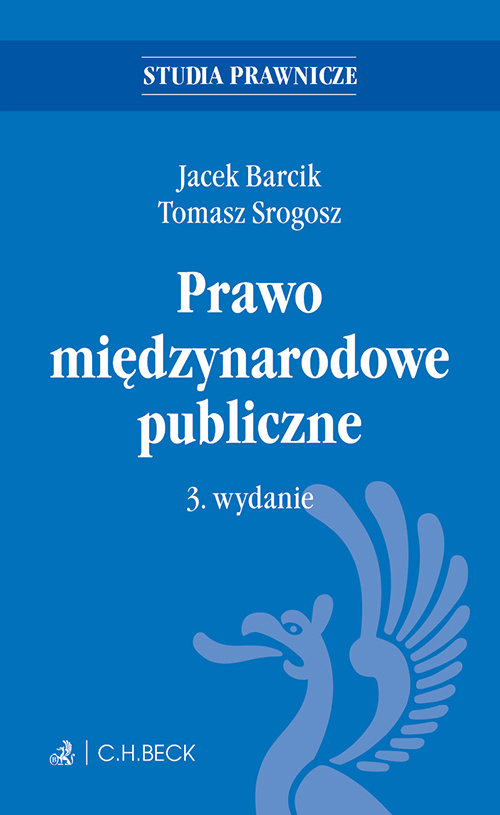 STUDIA PRAWNICZE

Jacek Barcik
Tomasz Srogosz

Prawo międzynarodowe publiczne

3. wydanie

C.H.BECK